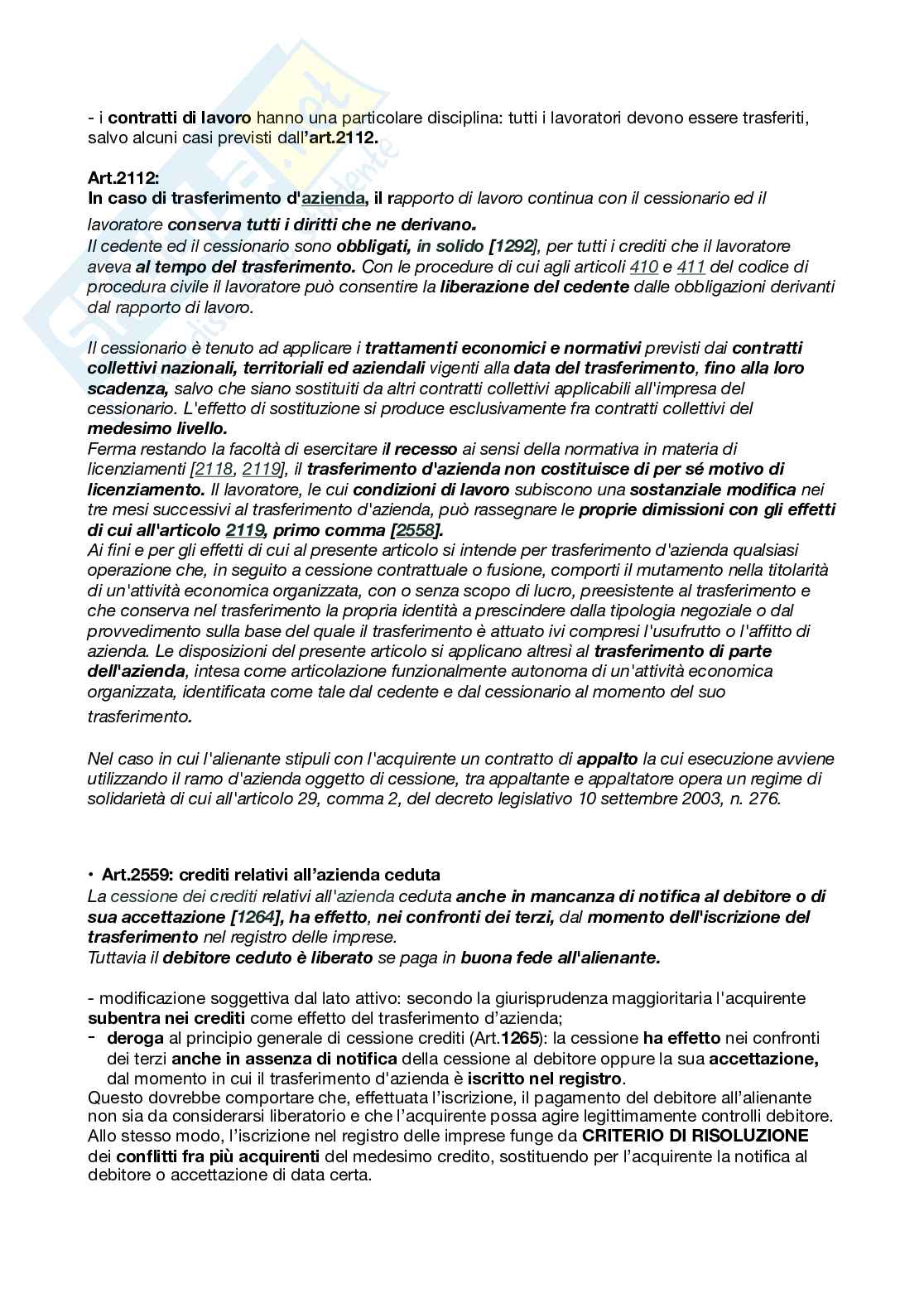 - i contratti di lavoro hanno una particolare disciplina: tutti i lavoratori devono essere trasferiti, salvo alcuni casi previsti dall'art.2112.

Art.2112:
In caso di trasferimento d'azienda, il rapporto di lavoro continua con il cessionario ed il lavoratore conserva tutti i diritti che ne derivano.
Il cedente ed il cessionario sono obbligati, in solido [1292], per tutti i crediti che il lavoratore aveva al tempo del trasferimento. Con le procedure di cui agli articoli 410 e 411 del codice di procedura civile il lavoratore può consentire la liberazione del cedente dalle obbligazioni derivanti dal rapporto di lavoro.

Il cessionario è tenuto ad applicare i trattamenti economici e normativi previsti dai contratti collettivi nazionali, territoriali ed aziendali vigenti alla data del trasferimento, fino alla loro scadenza, salvo che siano sostituiti da altri contratti collettivi applicabili all'impresa del cessionario. L'effetto di sostituzione si produce esclusivamente fra contratti collettivi del medesimo livello.
Ferma restando la facoltà di esercitare il recesso ai sensi della normativa in materia di licenziamenti [2118, 2119], il trasferimento d'azienda non costituisce di per sé motivo di licenziamento. Il lavoratore, le cui condizioni di lavoro subiscono una sostanziale modifica nei tre mesi successivi al trasferimento d'azienda, può rassegnare le proprie dimissioni con gli effetti di cui all'articolo 2119, primo comma [2558].
Ai fini e per gli effetti di cui al presente articolo si intende per trasferimento d'azienda qualsiasi operazione che, in seguito a cessione contrattuale o fusione, comporti il mutamento nella titolarità di un'attività economica organizzata, con o senza scopo di lucro, preesistente al trasferimento e che conserva nel trasferimento la propria identità a prescindere dalla tipologia negoziale o dal provvedimento sulla base del quale il trasferimento è attuato ivi compresi l'usufrutto o l'affitto di azienda. Le disposizioni del presente articolo si applicano altresì al trasferimento di parte dell'azienda, intesa come articolazione funzionalmente autonoma di un'attività economica organizzata, identificata come tale dal cedente e dal cessionario al momento del suo trasferimento.

Nel caso in cui l'alienante stipuli con l'acquirente un contratto di appalto la cui esecuzione avviene utilizzando il ramo d'azienda oggetto di cessione, tra appaltante e appaltatore opera un regime di solidarietà di cui all'articolo 29, comma 2, del decreto legislativo 10 settembre 2003, n. 276.

• Art.2559: crediti relativi all'azienda ceduta
La cessione dei crediti relativi all'azienda ceduta anche in mancanza di notifica al debitore o di sua accettazione [1264], ha effetto, nei confronti dei terzi, dal momento dell'iscrizione del trasferimento nel registro delle imprese.
Tuttavia il debitore ceduto è liberato se paga in buona fede all'alienante.

- modificazione soggettiva dal lato attivo: secondo la giurisprudenza maggioritaria l'acquirente subentra nei crediti come effetto del trasferimento d'azienda;
- deroga al principio generale di cessione crediti (Art.1265): la cessione ha effetto nei confronti dei terzi anche in assenza di notifica della cessione al debitore oppure la sua accettazione, dal momento in cui il trasferimento d'azienda è iscritto nel registro.
Questo dovrebbe comportare che, effettuata l'iscrizione, il pagamento del debitore all'alienante non sia da considerarsi liberatorio e che l'acquirente possa agire legittimamente controlli debitore. Allo stesso modo, l'iscrizione nel registro delle imprese funge da CRITERIO DI RISOLUZIONE dei conflitti fra più acquirenti del medesimo credito, sostituendo per l'acquirente la notifica al debitore o accettazione di data certa.